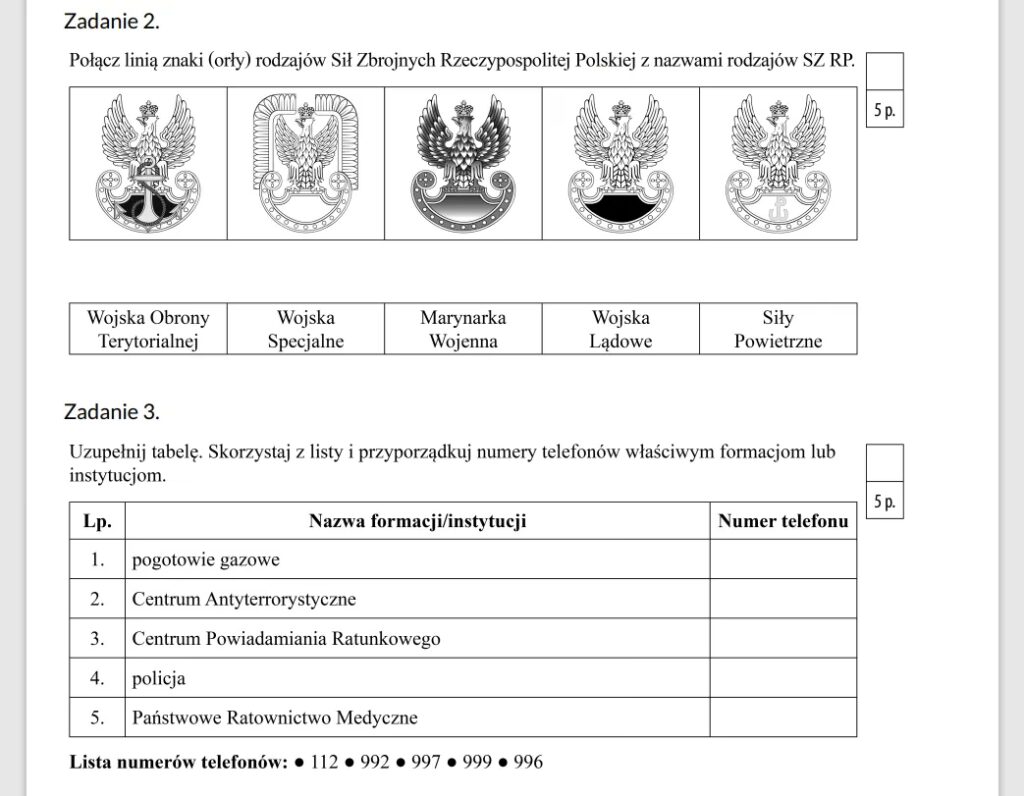 Zadanie 2.

Połącz linią znaki (orły) rodzajów Sił Zbrojnych Rzeczypospolitej Polskiej z nazwami rodzajów SZ RP.

5 p.

| Wojska Obrony Terytorialnej | Wojska Specjalne | Marynarka Wojenna | Wojska Lądowe | Siły Powietrzne |
|---|---|---|---|---|

Zadanie 3.

Uzupełnij tabelę. Skorzystaj z listy i przyporządkuj numery telefonów właściwym formacjom lub instytucjom.

5 p.

| Lp. | Nazwa formacji/instytucji | Numer telefonu |
|---|---|---|
| 1. | pogotowie gazowe | |
| 2. | Centrum Antyterrorystyczne | |
| 3. | Centrum Powiadamiania Ratunkowego | |
| 4. | policja | |
| 5. | Państwowe Ratownictwo Medyczne | |

Lista numerów telefonów: ● 112 ● 992 ● 997 ● 999 ● 996